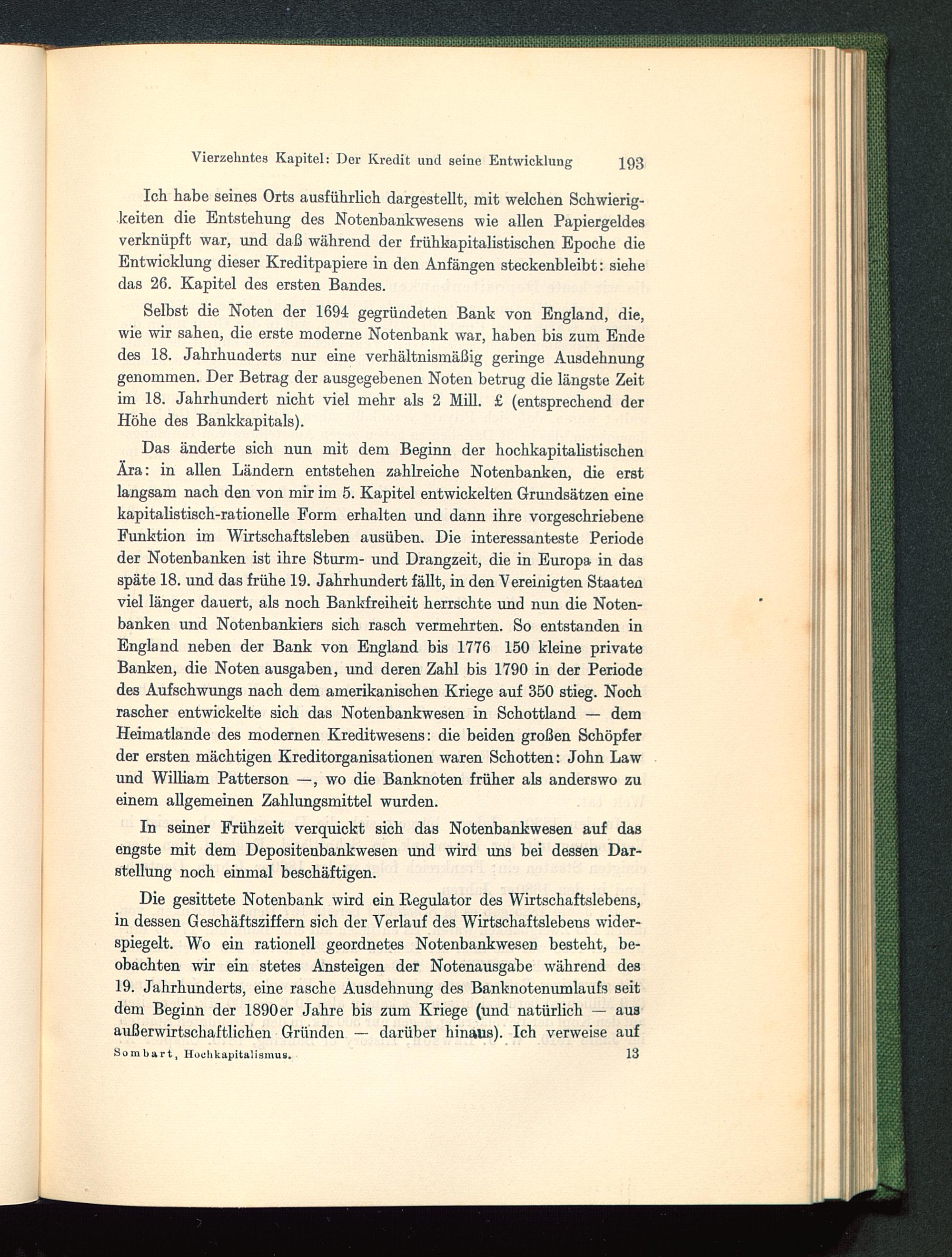 Vierzehntes Kapitel: Der Kredit und seine Entwicklung 193

Ich habe seines Orts ausführlich dargestellt, mit welchen Schwierigkeiten die Entstehung des Notenbankwesens wie allen Papiergeldes verknüpft war, und daß während der frühkapitalistischen Epoche die Entwicklung dieser Kreditpapiere in den Anfängen steckenbleibt: siehe das 26. Kapitel des ersten Bandes.

Selbst die Noten der 1694 gegründeten Bank von England, die, wie wir sahen, die erste moderne Notenbank war, haben bis zum Ende des 18. Jahrhunderts nur eine verhältnismäßig geringe Ausdehnung genommen. Der Betrag der ausgegebenen Noten betrug die längste Zeit im 18. Jahrhundert nicht viel mehr als 2 Mill. £ (entsprechend der Höhe des Bankkapitals).

Das änderte sich nun mit dem Beginn der hochkapitalistischen Ära: in allen Ländern entstehen zahlreiche Notenbanken, die erst langsam nach den von mir im 5. Kapitel entwickelten Grundsätzen eine kapitalistisch-rationelle Form erhalten und dann ihre vorgeschriebene Funktion im Wirtschaftsleben ausüben. Die interessanteste Periode der Notenbanken ist ihre Sturm- und Drangzeit, die in Europa in das späte 18. und das frühe 19. Jahrhundert fällt, in den Vereinigten Staaten viel länger dauert, als noch Bankfreiheit herrschte und nun die Notenbanken und Notenbankiers sich rasch vermehrten. So entstanden in England neben der Bank von England bis 1776 150 kleine private Banken, die Noten ausgaben, und deren Zahl bis 1790 in der Periode des Aufschwungs nach dem amerikanischen Kriege auf 350 stieg. Noch rascher entwickelte sich das Notenbankwesen in Schottland — dem Heimatlande des modernen Kreditwesens: die beiden großen Schöpfer der ersten mächtigen Kreditorganisationen waren Schotten: John Law und William Patterson —, wo die Banknoten früher als anderswo zu einem allgemeinen Zahlungsmittel wurden.

In seiner Frühzeit verquickt sich das Notenbankwesen auf das engste mit dem Depositenbankwesen und wird uns bei dessen Darstellung noch einmal beschäftigen.

Die gesittete Notenbank wird ein Regulator des Wirtschaftslebens, in dessen Geschäftsziffern sich der Verlauf des Wirtschaftslebens widerspiegelt. Wo ein rationell geordnetes Notenbankwesen besteht, beobachten wir ein stetes Ansteigen der Notenausgabe während des 19. Jahrhunderts, eine rasche Ausdehnung des Banknotenumlaufs seit dem Beginn der 1890er Jahre bis zum Kriege (und natürlich — aus außerwirtschaftlichen Gründen — darüber hinaus). Ich verweise auf

Sombart, Hochkapitalismus. 13